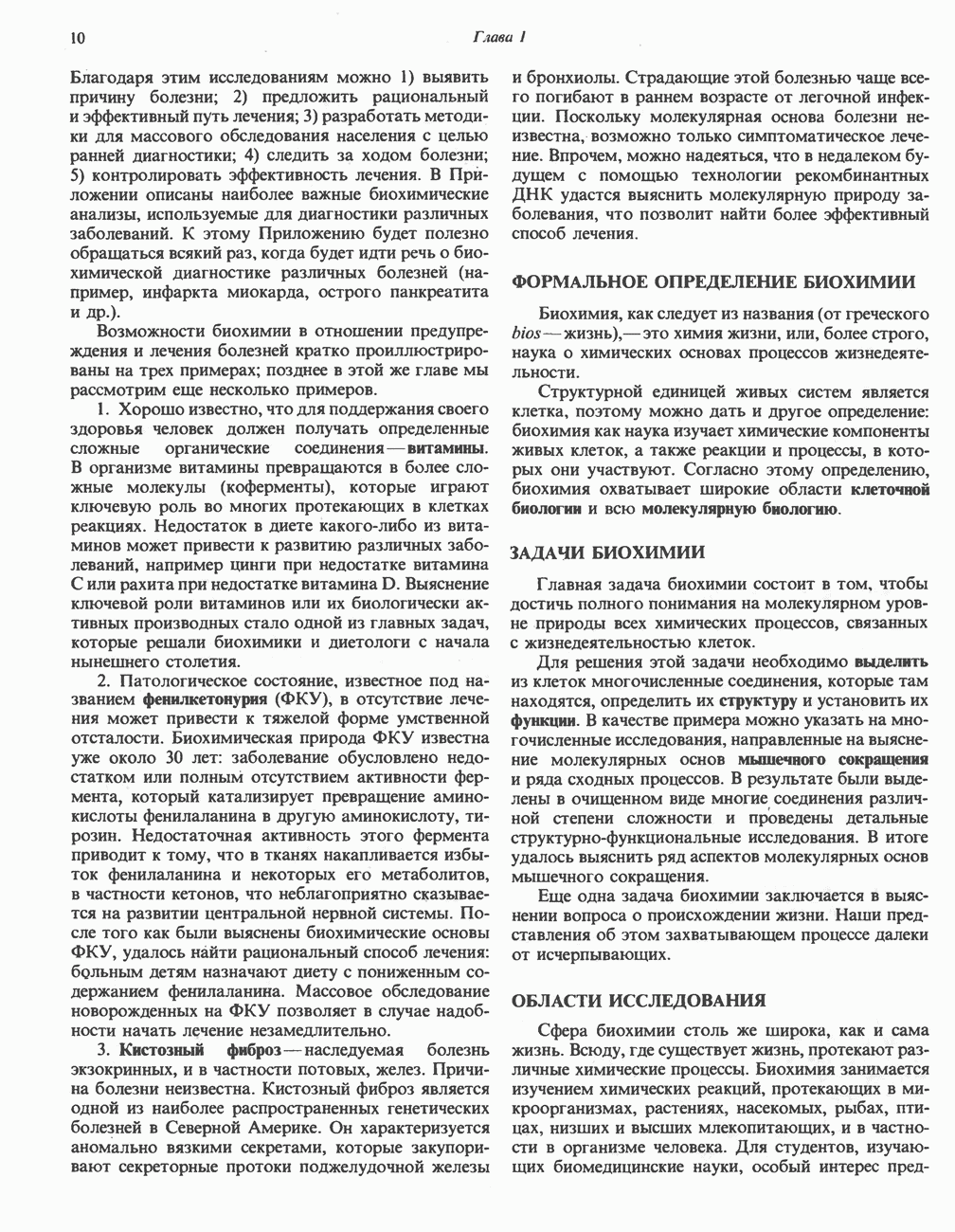 10 Глава 1

Благодаря этим исследованиям можно 1) выявить причину болезни; 2) предложить рациональный и эффективный путь лечения; 3) разработать методики для массового обследования населения с целью ранней диагностики; 4) следить за ходом болезни; 5) контролировать эффективность лечения. В Приложении описаны наиболее важные биохимические анализы, используемые для диагностики различных заболеваний. К этому Приложению будет полезно обращаться всякий раз, когда будет идти речь о биохимической диагностике различных болезней (например, инфаркта миокарда, острого панкреатита и др.).

Возможности биохимии в отношении предупреждения и лечения болезней кратко проиллюстрированы на трех примерах; позднее в этой же главе мы рассмотрим еще несколько примеров.

1. Хорошо известно, что для поддержания своего здоровья человек должен получать определенные сложные органические соединения — витамины. В организме витамины превращаются в более сложные молекулы (коферменты), которые играют ключевую роль во многих протекающих в клетках реакциях. Недостаток в диете какого-либо из витаминов может привести к развитию различных заболеваний, например цинги при недостатке витамина C или рахита при недостатке витамина D. Выяснение ключевой роли витаминов или их биологически активных производных стало одной из главных задач, которые решали биохимики и диетологи с начала нынешнего столетия.

2. Патологическое состояние, известное под названием фенилкетонурия (ФКУ), в отсутствие лечения может привести к тяжелой форме умственной отсталости. Биохимическая природа ФКУ известна уже около 30 лет: заболевание обусловлено недостатком или полным отсутствием активности фермента, который катализирует превращение аминокислоты фенилаланина в другую аминокислоту, тирозин. Недостаточная активность этого фермента приводит к тому, что в тканях накапливается избыток фенилаланина и некоторых его метаболитов, в частности кетонов, что неблагоприятно сказывается на развитии центральной нервной системы. После того как были выяснены биохимические основы ФКУ, удалось найти рациональный способ лечения: больным детям назначают диету с пониженным содержанием фенилаланина. Массовое обследование новорожденных на ФКУ позволяет в случае надобности начать лечение незамедлительно.

3. Кистозный фиброз — наследуемая болезнь экзокринных, и в частности потовых, желез. Причина болезни неизвестна. Кистозный фиброз является одной из наиболее распространенных генетических болезней в Северной Америке. Он характеризуется аномально вязкими секретами, которые закупоривают секреторные протоки поджелудочной железы и бронхиолы. Страдающие этой болезнью чаще всего погибают в раннем возрасте от легочной инфекции. Поскольку молекулярная основа болезни неизвестна, возможно только симптоматическое лечение. Впрочем, можно надеяться, что в недалеком будущем с помощью технологии рекомбинантных ДНК удастся выяснить молекулярную природу заболевания, что позволит найти более эффективный способ лечения.

ФОРМАЛЬНОЕ ОПРЕДЕЛЕНИЕ БИОХИМИИ

Биохимия, как следует из названия (от греческого bios — жизнь), — это химия жизни, или, более строго, наука о химических основах процессов жизнедеятельности.

Структурной единицей живых систем является клетка, поэтому можно дать и другое определение: биохимия как наука изучает химические компоненты живых клеток, а также реакции и процессы, в которых они участвуют. Согласно этому определению, биохимия охватывает широкие области клеточной биологии и всю молекулярную биологию.

ЗАДАЧИ БИОХИМИИ

Главная задача биохимии состоит в том, чтобы достичь полного понимания на молекулярном уровне природы всех химических процессов, связанных с жизнедеятельностью клеток.

Для решения этой задачи необходимо выделить из клеток многочисленные соединения, которые там находятся, определить их структуру и установить их функции. В качестве примера можно указать на многочисленные исследования, направленные на выяснение молекулярных основ мышечного сокращения и ряда сходных процессов. В результате были выделены в очищенном виде многие соединения различной степени сложности и проведены детальные структурно-функциональные исследования. В итоге удалось выяснить ряд аспектов молекулярных основ мышечного сокращения.

Еще одна задача биохимии заключается в выяснении вопроса о происхождении жизни. Наши представления об этом захватывающем процессе далеки от исчерпывающих.

ОБЛАСТИ ИССЛЕДОВАНИЯ

Сфера биохимии столь же широка, как и сама жизнь. Всюду, где существует жизнь, протекают различные химические процессы. Биохимия занимается изучением химических реакций, протекающих в микроорганизмах, растениях, насекомых, рыбах, птицах, низших и высших млекопитающих, и в частности в организме человека. Для студентов, изучающих биомедицинские науки, особый интерес пред-